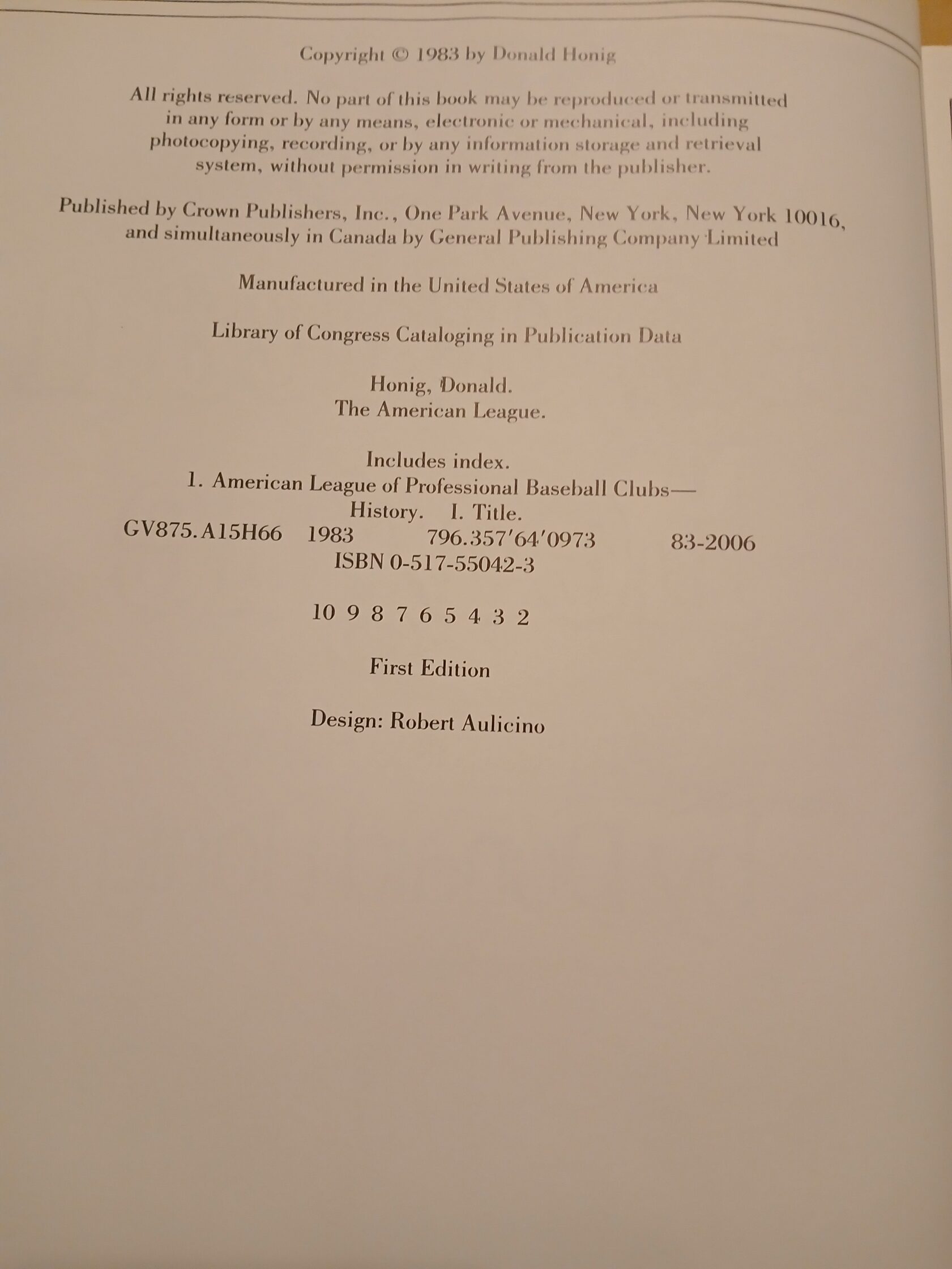 Copyright © 1983 by Donald Honig

All rights reserved. No part of this book may be reproduced or transmitted in any form or by any means, electronic or mechanical, including photocopying, recording, or by any information storage and retrieval system, without permission in writing from the publisher.

Published by Crown Publishers, Inc., One Park Avenue, New York, New York 10016, and simultaneously in Canada by General Publishing Company Limited

Manufactured in the United States of America

Library of Congress Cataloging in Publication Data

Honig, Donald.
The American League.

Includes index.
1. American League of Professional Baseball Clubs—History. I. Title.
GV875.A15H66 1983 796.357'64'0973 83-2006
ISBN 0-517-55042-3

10 9 8 7 6 5 4 3 2

First Edition

Design: Robert Aulicino